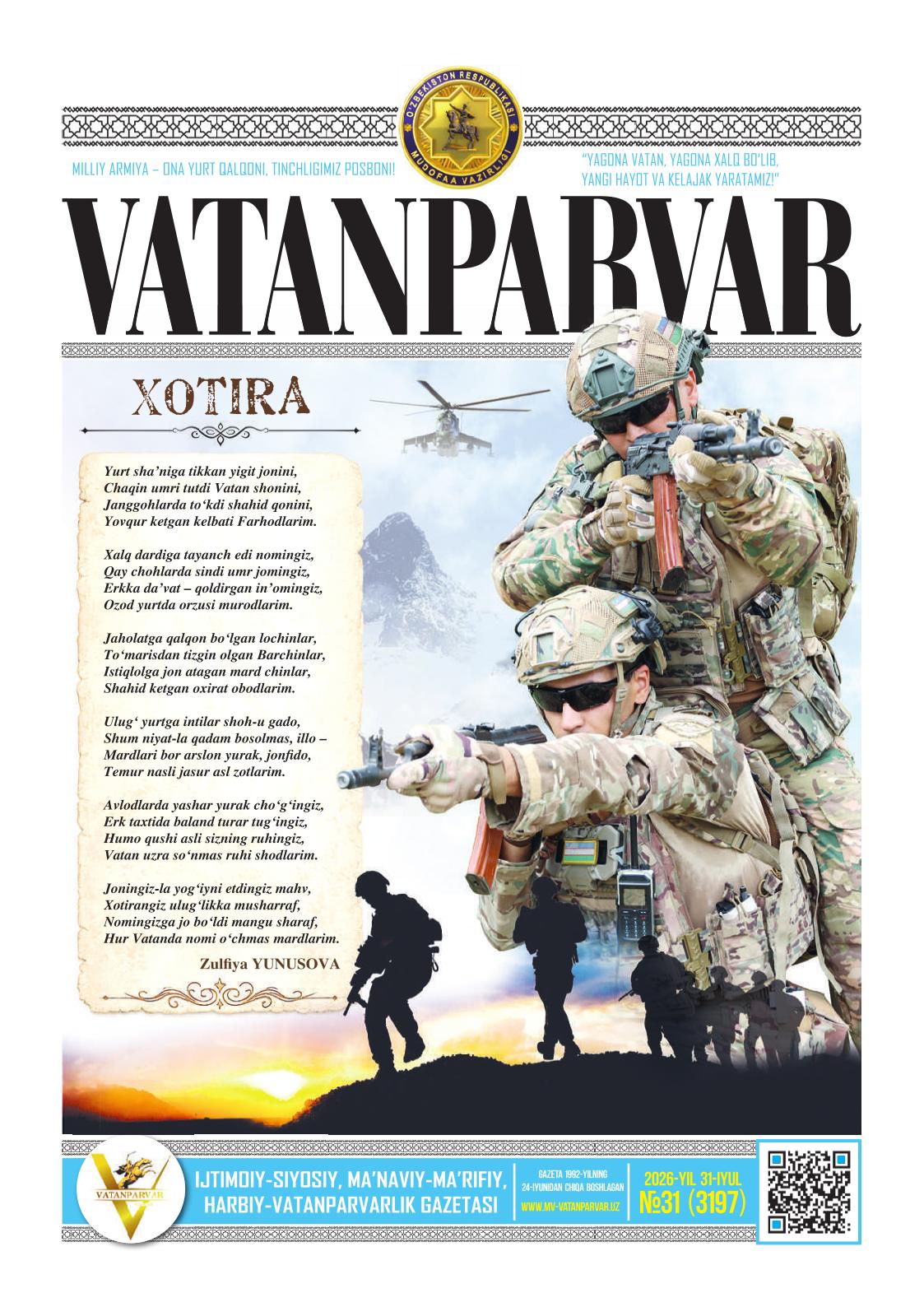 O'ZBEKISTON RESPUBLIKASI MUDOFAA VAZIRLIGI

MILLIY ARMIYA – ONA YURT QALQONI, TINCHLIGIMIZ POSBONI!

"YAGONA VATAN, YAGONA XALQ BO'LIB, YANGI HAYOT VA KELAJAK YARATAMIZ!"

VATANPARVAR

XOTIRA

Yurt sha'niga tikkan yigit jonini,
Chaqin umri tutdi Vatan shonini,
Janggohlarda to'kdi shahid qonini,
Yovqur ketgan kelbati Farhodlarim.

Xalq dardiga tayanch edi nomingiz,
Qay chohlarda sindi umr jomingiz,
Erkka da'vat – qoldirgan in'omingiz,
Ozod yurtda orzusi murodlarim.

Jaholatga qalqon bo'lgan lochinlar,
To'marisdan tizgin olgan Barchinlar,
Istiqlolga jon atagan mard chinlar,
Shahid ketgan oxirat obodlarim.

Ulug' yurtga intilar shoh-u gado,
Shum niyat-la qadam bosolmas, illo –
Mardlari bor arslon yurak, jonfido,
Temur nasli jasur asl zotlarim.

Avlodlarda yashar yurak cho'g'ingiz,
Erk taxtida baland turar tug'ingiz,
Humo qushi asli sizning ruhingiz,
Vatan uzra so'nmas ruhi shodlarim.

Joningiz-la yog'iyni etdingiz mahv,
Xotirangiz ulug'likka musharraf,
Nomingizga jo bo'ldi mangu sharaf,
Hur Vatanda nomi o'chmas mardlarim.

Zulfiya YUNUSOVA

VATANPARVAR

IJTIMOIY-SIYOSIY, MA'NAVIY-MA'RIFIY, HARBIY-VATANPARVARLIK GAZETASI

GAZETA 1992-YILNING 24-IYUNIDAN CHIQA BOSHLAGAN

WWW.MV-VATANPARVAR.UZ

2026-YIL 31-IYUL

№31 (3197)